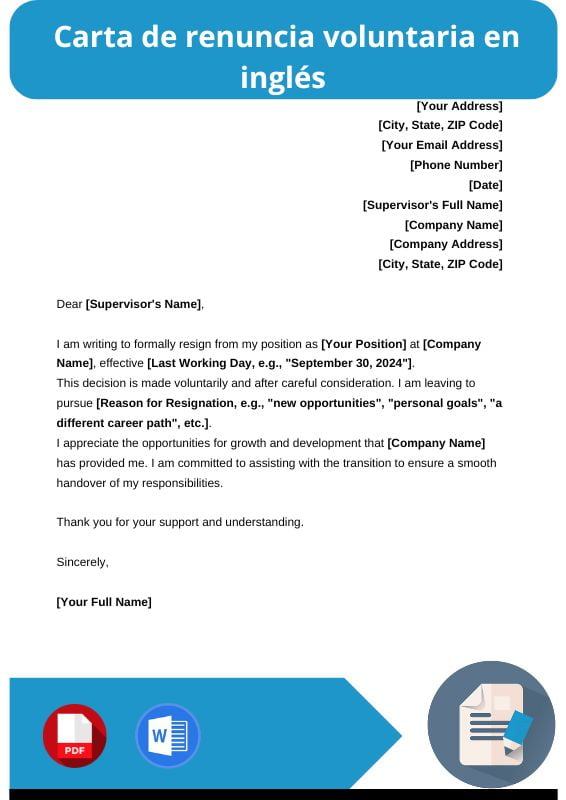 Carta de renuncia voluntaria en inglés

[Your Address]
[City, State, ZIP Code]
[Your Email Address]
[Phone Number]
[Date]
[Supervisor's Full Name]
[Company Name]
[Company Address]
[City, State, ZIP Code]

Dear [Supervisor's Name],

I am writing to formally resign from my position as [Your Position] at [Company Name], effective [Last Working Day, e.g., "September 30, 2024"].
This decision is made voluntarily and after careful consideration. I am leaving to pursue [Reason for Resignation, e.g., "new opportunities", "personal goals", "a different career path", etc.].
I appreciate the opportunities for growth and development that [Company Name] has provided me. I am committed to assisting with the transition to ensure a smooth handover of my responsibilities.

Thank you for your support and understanding.

Sincerely,

[Your Full Name]

PDF

W